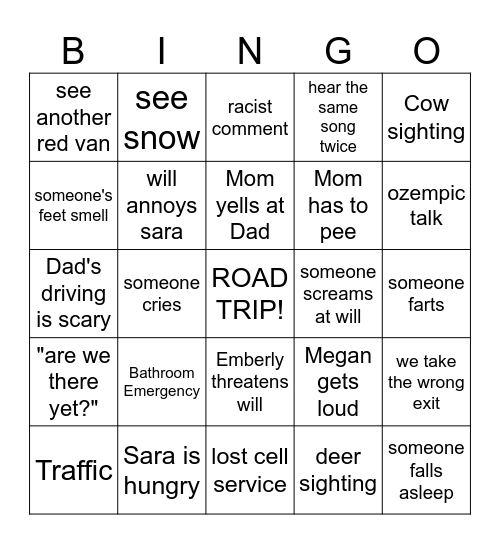 | B | I | N | G | O |
|---|---|---|---|---|
| see another red van | see snow | racist comment | hear the same song twice | Cow sighting |
| someone's feet smell | will annoys sara | Mom yells at Dad | Mom has to pee | ozempic talk |
| Dad's driving is scary | someone cries | ROAD TRIP! | someone screams at will | someone farts |
| "are we there yet?" | Bathroom Emergency | Emberly threatens will | Megan gets loud | we take the wrong exit |
| Traffic | Sara is hungry | lost cell service | deer sighting | someone falls asleep |